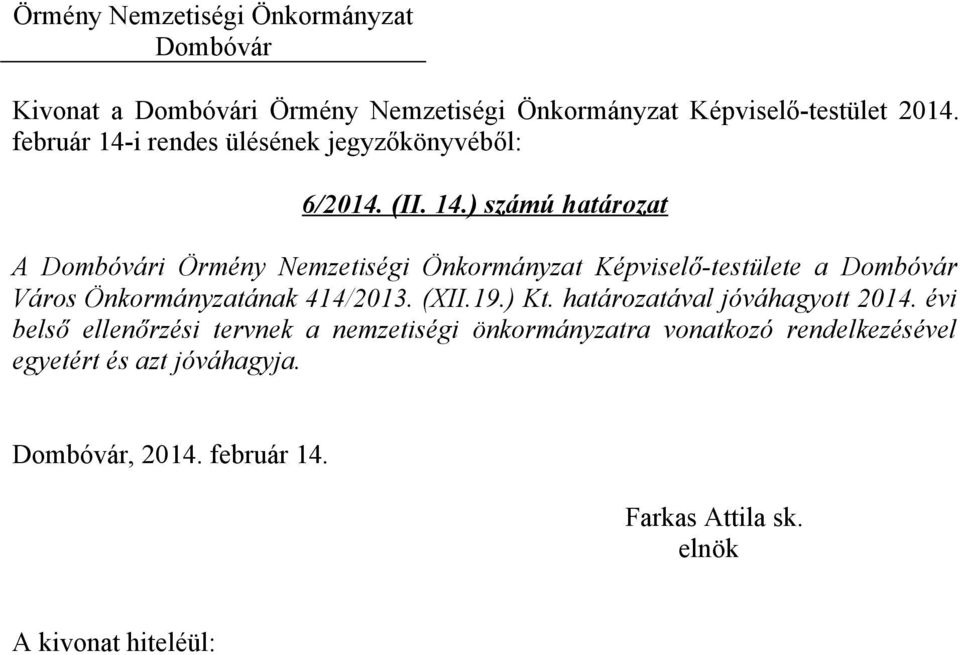 Örmény Nemzetiségi Önkormányzat
Dombóvár

Kivonat a Dombóvári Örmény Nemzetiségi Önkormányzat Képviselő-testület 2014. február 14-i rendes ülésének jegyzőkönyvéből:

6/2014. (II. 14.) számú határozat

A Dombóvári Örmény Nemzetiségi Önkormányzat Képviselő-testülete a Dombóvár Város Önkormányzatának 414/2013. (XII.19.) Kt. határozatával jóváhagyott 2014. évi belső ellenőrzési tervnek a nemzetiségi önkormányzatra vonatkozó rendelkezésével egyetért és azt jóváhagyja.

Dombóvár, 2014. február 14.

Farkas Attila sk.
elnök

A kivonat hiteléül: